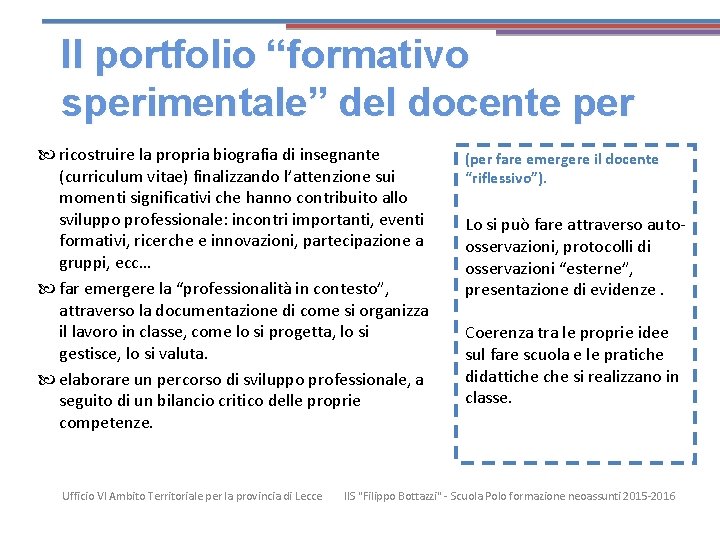 Il portfolio “formativo sperimentale” del docente per

ricostruire la propria biografia di insegnante (curriculum vitae) finalizzando l’attenzione sui momenti significativi che hanno contribuito allo sviluppo professionale: incontri importanti, eventi formativi, ricerche e innovazioni, partecipazione a gruppi, ecc…

far emergere la “professionalità in contesto”, attraverso la documentazione di come si organizza il lavoro in classe, come lo si progetta, lo si gestisce, lo si valuta.

elaborare un percorso di sviluppo professionale, a seguito di un bilancio critico delle proprie competenze.

(per fare emergere il docente “riflessivo”).

Lo si può fare attraverso auto-osservazioni, protocolli di osservazioni “esterne”, presentazione di evidenze .

Coerenza tra le proprie idee sul fare scuola e le pratiche didattiche che si realizzano in classe.

Ufficio VI Ambito Territoriale per la provincia di Lecce IIS "Filippo Bottazzi" - Scuola Polo formazione neoassunti 2015-2016